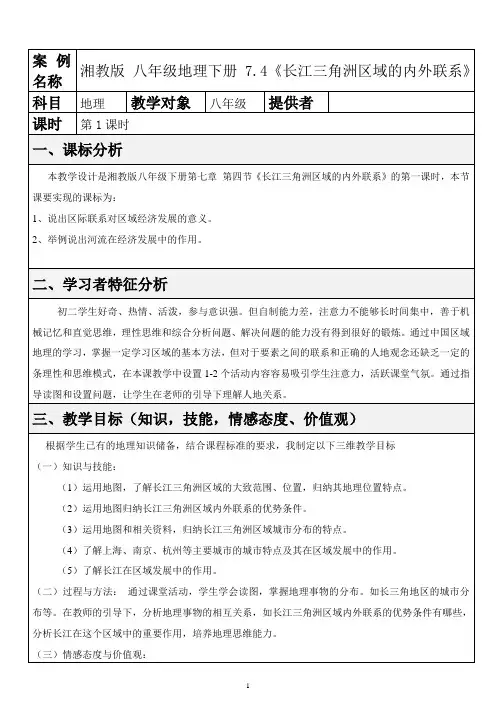 | 案例名称 | 湘教版 八年级地理下册 7.4《长江三角洲区域的内外联系》 | | | | |
|---|---|---|---|---|---|
| 科目 | 地理 | 教学对象 | 八年级 | 提供者 | |
| 课时 | 第 1 课时 | | | | |

一、课标分析

本教学设计是湘教版八年级下册第七章 第四节《长江三角洲区域的内外联系》的第一课时，本节课要实现的课标为：

1、说出区际联系对区域经济发展的意义。

2、举例说出河流在经济发展中的作用。

二、学习者特征分析

初二学生好奇、热情、活泼，参与意识强。但自制能力差，注意力不能够长时间集中，善于机械记忆和直觉思维，理性思维和综合分析问题、解决问题的能力没有得到很好的锻炼。通过中国区域地理的学习，掌握一定学习区域的基本方法，但对于要素之间的联系和正确的人地观念还缺乏一定的条理性和思维模式，在本课教学中设置 1-2 个活动内容容易吸引学生注意力，活跃课堂气氛。通过指导读图和设置问题，让学生在老师的引导下理解人地关系。

三、教学目标（知识，技能，情感态度、价值观）

根据学生已有的地理知识储备，结合课程标准的要求，我制定以下三维教学目标

（一）知识与技能：

（1）运用地图，了解长江三角洲区域的大致范围、位置，归纳其地理位置特点。

（2）运用地图归纳长江三角洲区域内外联系的优势条件。

（3）运用地图和相关资料，归纳长江三角洲区域城市分布的特点。

（4）了解上海、南京、杭州等主要城市的城市特点及其在区域发展中的作用。

（5）了解长江在区域发展中的作用。

（二）过程与方法： 通过课堂活动，学生学会读图，掌握地理事物的分布。如长三角地区的城市分布等。在教师的引导下，分析地理事物的相互关系，如长江三角洲区域内外联系的优势条件有哪些，分析长江在这个区域中的重要作用，培养地理思维能力。

（三）情感态度与价值观：

1